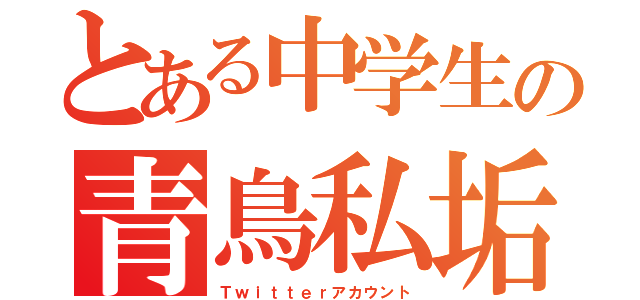 とある中学生の
青鳥私垢
Twitterアカウント